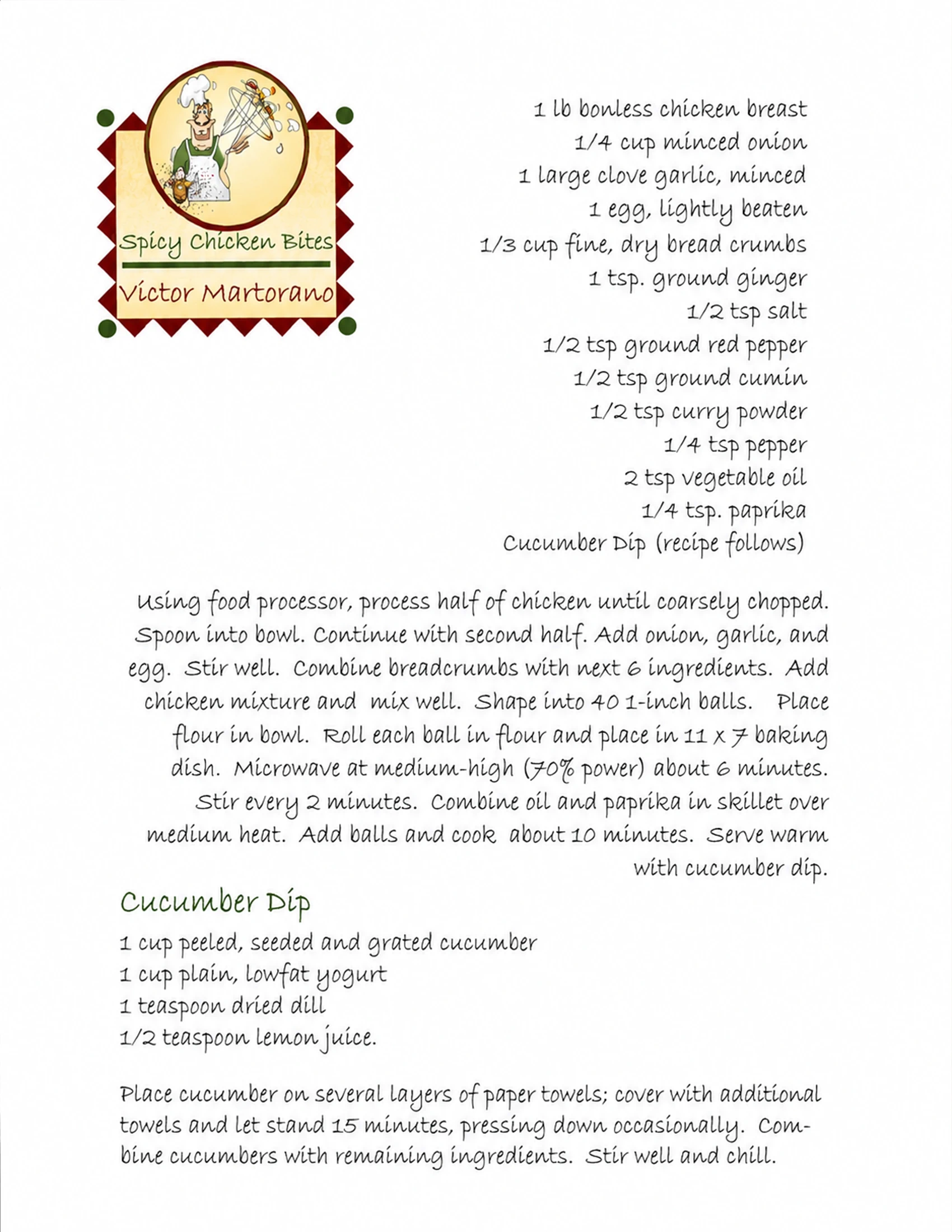 Spicy Chicken Bites
Victor Martorano

1 lb bonless chicken breast
1/4 cup minced onion
1 large clove garlic, minced
1 egg, lightly beaten
1/3 cup fine, dry bread crumbs
1 tsp. ground ginger
1/2 tsp salt
1/2 tsp ground red pepper
1/2 tsp ground cumin
1/2 tsp curry powder
1/4 tsp pepper
2 tsp vegetable oil
1/4 tsp. paprika
Cucumber Dip (recipe follows)

Using food processor, process half of chicken until coarsely chopped. Spoon into bowl. Continue with second half. Add onion, garlic, and egg. Stir well. Combine breadcrumbs with next 6 ingredients. Add chicken mixture and mix well. Shape into 40 1-inch balls. Place flour in bowl. Roll each ball in flour and place in 11 x 7 baking dish. Microwave at medium-high (70% power) about 6 minutes. Stir every 2 minutes. Combine oil and paprika in skillet over medium heat. Add balls and cook about 10 minutes. Serve warm with cucumber dip.

Cucumber Dip
1 cup peeled, seeded and grated cucumber
1 cup plain, lowfat yogurt
1 teaspoon dried dill
1/2 teaspoon lemon juice.

Place cucumber on several layers of paper towels; cover with additional towels and let stand 15 minutes, pressing down occasionally. Combine cucumbers with remaining ingredients. Stir well and chill.